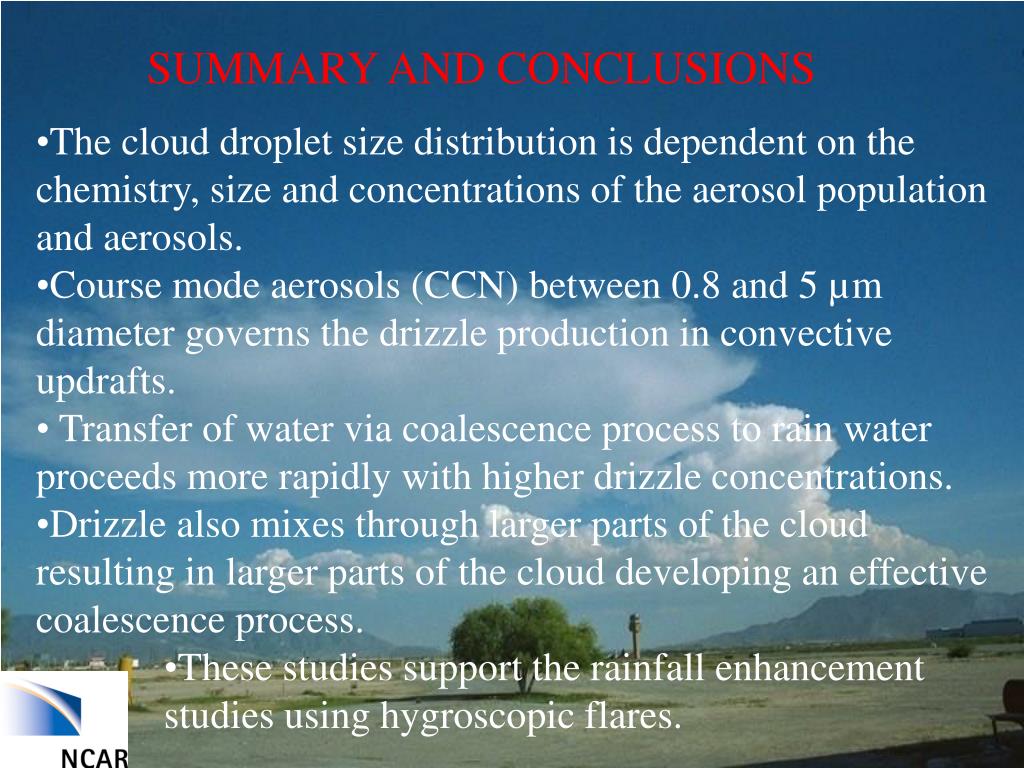 SUMMARY AND CONCLUSIONS

•The cloud droplet size distribution is dependent on the chemistry, size and concentrations of the aerosol population and aerosols.

•Course mode aerosols (CCN) between 0.8 and 5 µm diameter governs the drizzle production in convective updrafts.

• Transfer of water via coalescence process to rain water proceeds more rapidly with higher drizzle concentrations.

•Drizzle also mixes through larger parts of the cloud resulting in larger parts of the cloud developing an effective coalescence process.

•These studies support the rainfall enhancement studies using hygroscopic flares.

NCAR